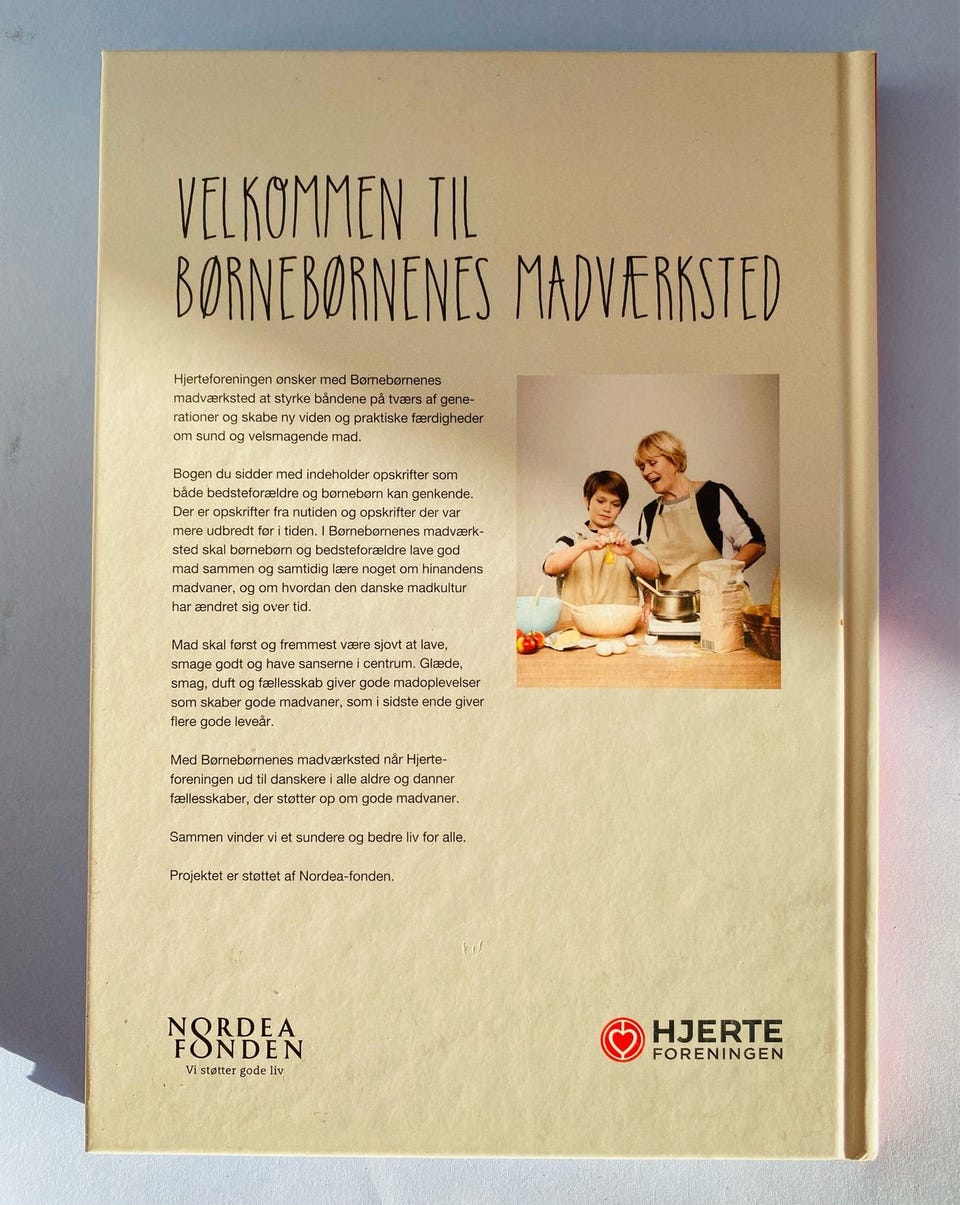 VELKOMMEN TIL
BØRNEBØRNENES MADVÆRKSTED

Hjerteforeningen ønsker med Børnebørnenes madværksted at styrke båndene på tværs af generationer og skabe ny viden og praktiske færdigheder om sund og velsmagende mad.

Bogen du sidder med indeholder opskrifter som både bedsteforældre og børnebørn kan genkende. Der er opskrifter fra nutiden og opskrifter der var mere udbredt før i tiden. I Børnebørnenes madværksted skal børnebørn og bedsteforældre lave god mad sammen og samtidig lære noget om hinandens madvaner, og om hvordan den danske madkultur har ændret sig over tid.

Mad skal først og fremmest være sjovt at lave, smage godt og have sanserne i centrum. Glæde, smag, duft og fællesskab giver gode madoplevelser som skaber gode madvaner, som i sidste ende giver flere gode leveår.

Med Børnebørnenes madværksted når Hjerteforeningen ud til danskere i alle aldre og danner fællesskaber, der støtter op om gode madvaner.

Sammen vinder vi et sundere og bedre liv for alle.

Projektet er støttet af Nordea-fonden.

NORDEA
FONDEN
Vi støtter gode liv

HJERTE
FORENINGEN